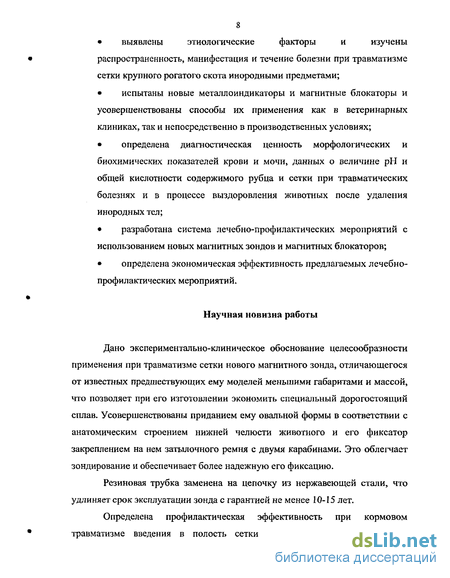 8

• выявлены этиологические факторы и изучены распространенность, манифестация и течение болезни при травматизме сетки крупного рогатого скота инородными предметами;

• испытаны новые металлоиндикаторы и магнитные блокаторы и усовершенствованы способы их применения как в ветеринарных клиниках, так и непосредственно в производственных условиях;

• определена диагностическая ценность морфологических и биохимических показателей крови и мочи, данных о величине pH и общей кислотности содержимого рубца и сетки при травматических болезнях и в процессе выздоровления животных после удаления инородных тел;

• разработана система лечебно-профилактических мероприятий с использованием новых магнитных зондов и магнитных блокаторов;

• определена экономическая эффективность предлагаемых лечебно-профилактических мероприятий.

Научная новизна работы

Дано экспериментально-клиническое обоснование целесообразности применения при травматизме сетки нового магнитного зонда, отличающегося от известных предшествующих ему моделей меньшими габаритами и массой, что позволяет при его изготовлении экономить специальный дорогостоящий сплав. Усовершенствованы приданием ему овальной формы в соответствии с анатомическим строением нижней челюсти животного и его фиксатор закреплением на нем затылочного ремня с двумя карабинами. Это облегчает зондирование и обеспечивает более надежную его фиксацию.

Резиновая трубка заменена на цепочку из нержавеющей стали, что удлиняет срок эксплуатации зонда с гарантией не менее 10-15 лет.

Определена профилактическая эффективность при кормовом травматизме введения в полость сетки

dsLib.net
библиотека диссертаций